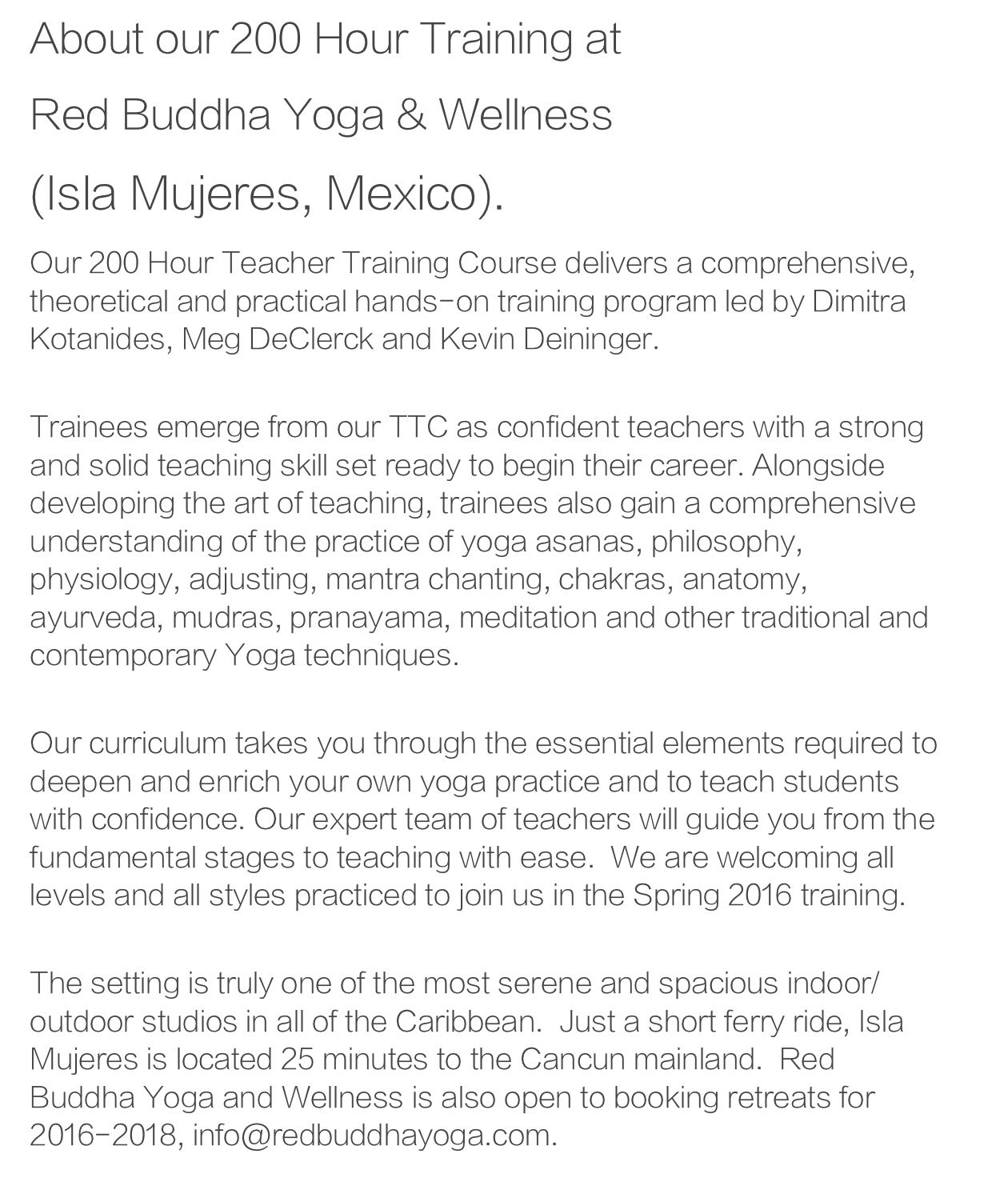 About our 200 Hour Training at
Red Buddha Yoga & Wellness
(Isla Mujeres, Mexico).

Our 200 Hour Teacher Training Course delivers a comprehensive, theoretical and practical hands-on training program led by Dimitra Kotanides, Meg DeClerck and Kevin Deininger.

Trainees emerge from our TTC as confident teachers with a strong and solid teaching skill set ready to begin their career. Alongside developing the art of teaching, trainees also gain a comprehensive understanding of the practice of yoga asanas, philosophy, physiology, adjusting, mantra chanting, chakras, anatomy, ayurveda, mudras, pranayama, meditation and other traditional and contemporary Yoga techniques.

Our curriculum takes you through the essential elements required to deepen and enrich your own yoga practice and to teach students with confidence. Our expert team of teachers will guide you from the fundamental stages to teaching with ease.  We are welcoming all levels and all styles practiced to join us in the Spring 2016 training.

The setting is truly one of the most serene and spacious indoor/outdoor studios in all of the Caribbean.  Just a short ferry ride, Isla Mujeres is located 25 minutes to the Cancun mainland.  Red Buddha Yoga and Wellness is also open to booking retreats for 2016-2018, info@redbuddhayoga.com.